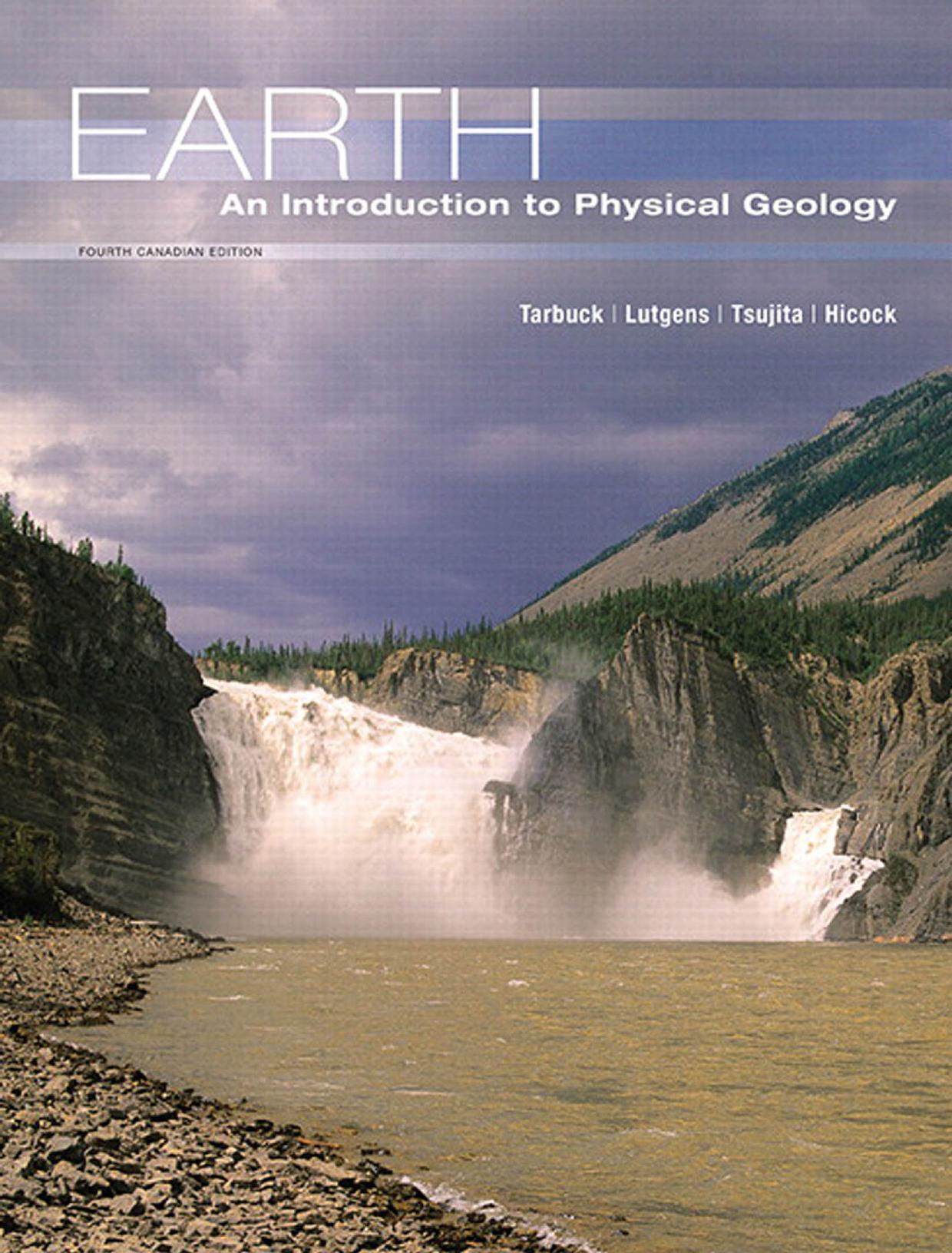 EARTH

An Introduction to Physical Geology

FOURTH CANADIAN EDITION

Tarbuck | Lutgens | Tsujita | Hicock